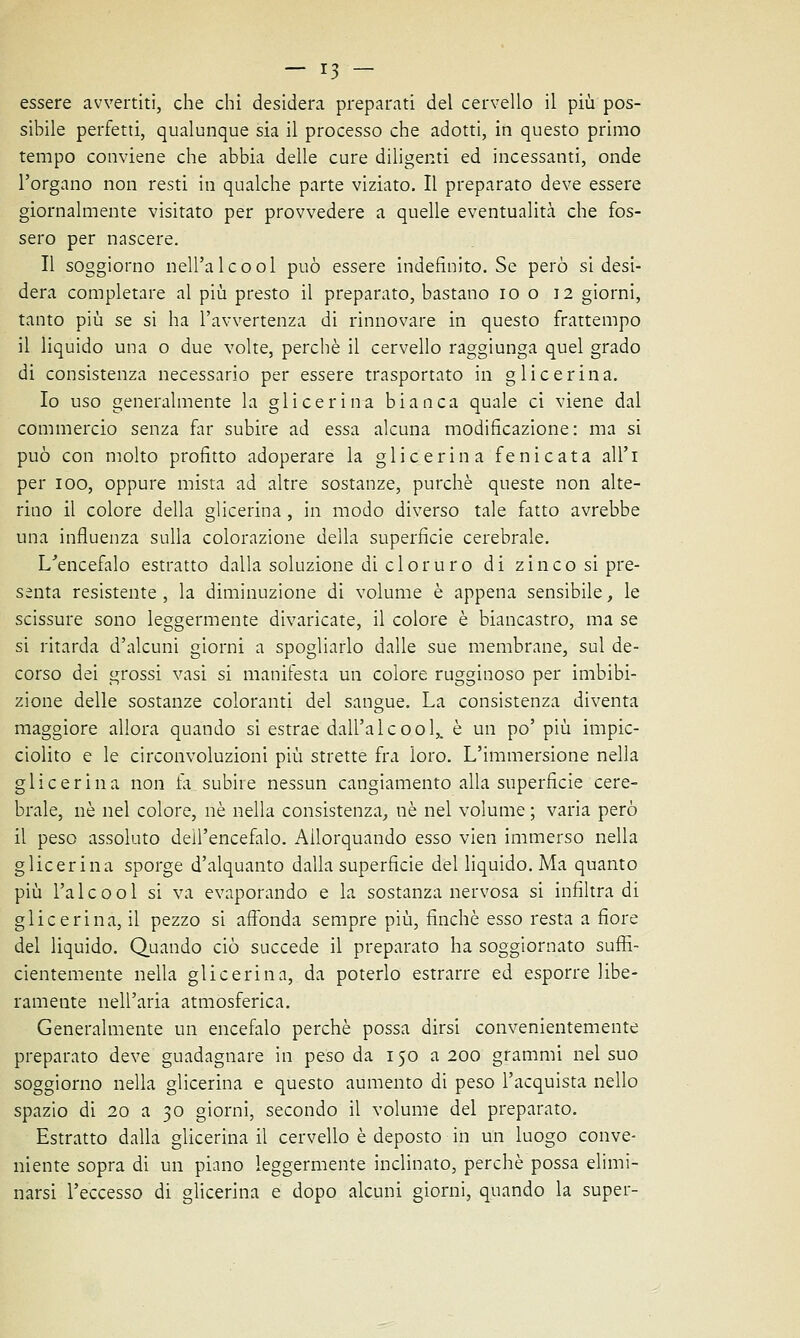 — 13 —

essere avvertiti, che chi desidera preparati del cervello il più possibile perfetti, qualunque sia il processo che adotti, in questo primo tempo conviene che abbia delle cure diligenti ed incessanti, onde l'organo non resti in qualche parte viziato. Il preparato deve essere giornalmente visitato per provvedere a quelle eventualità che fossero per nascere.

Il soggiorno nell'alcool può essere indefinito. Se però si desidera completare al più presto il preparato, bastano 10 o 12 giorni, tanto più se si ha l'avvertenza di rinnovare in questo frattempo il liquido una o due volte, perchè il cervello raggiunga quel grado di consistenza necessario per essere trasportato in glicerina.

Io uso generalmente la glicerina bianca quale ci viene dal commercio senza far subire ad essa alcuna modificazione: ma si può con molto profitto adoperare la glicerina fenicata all'1 per 100, oppure mista ad altre sostanze, purchè queste non alterino il colore della glicerina, in modo diverso tale fatto avrebbe una influenza sulla colorazione della superficie cerebrale.

L'encefalo estratto dalla soluzione di cloruro di zinco si presenta resistente, la diminuzione di volume è appena sensibile, le scissure sono leggermente divaricate, il colore è biancastro, ma se si ritarda d'alcuni giorni a spogliarlo dalle sue membrane, sul decorso dei grossi vasi si manifesta un colore rugginoso per imbibizione delle sostanze coloranti del sangue. La consistenza diventa maggiore allora quando si estrae dall'alcool, è un po' più impicciolito e le circonvoluzioni più strette fra loro. L'immersione nella glicerina non fa subire nessun cangiamento alla superficie cerebrale, nè nel colore, nè nella consistenza, nè nel volume; varia però il peso assoluto dell'encefalo. Allorquando esso vien immerso nella glicerina sporge d'alquanto dalla superficie del liquido. Ma quanto più l'alcool si va evaporando e la sostanza nervosa si infiltra di glicerina, il pezzo si affonda sempre più, finchè esso resta a fiore del liquido. Quando ciò succede il preparato ha soggiornato sufficientemente nella glicerina, da poterlo estrarre ed esporre liberamente nell'aria atmosferica.

Generalmente un encefalo perchè possa dirsi convenientemente preparato deve guadagnare in peso da 150 a 200 grammi nel suo soggiorno nella glicerina e questo aumento di peso l'acquista nello spazio di 20 a 30 giorni, secondo il volume del preparato.

Estratto dalla glicerina il cervello è deposto in un luogo conveniente sopra di un piano leggermente inclinato, perchè possa eliminarsi l'eccesso di glicerina e dopo alcuni giorni, quando la super-